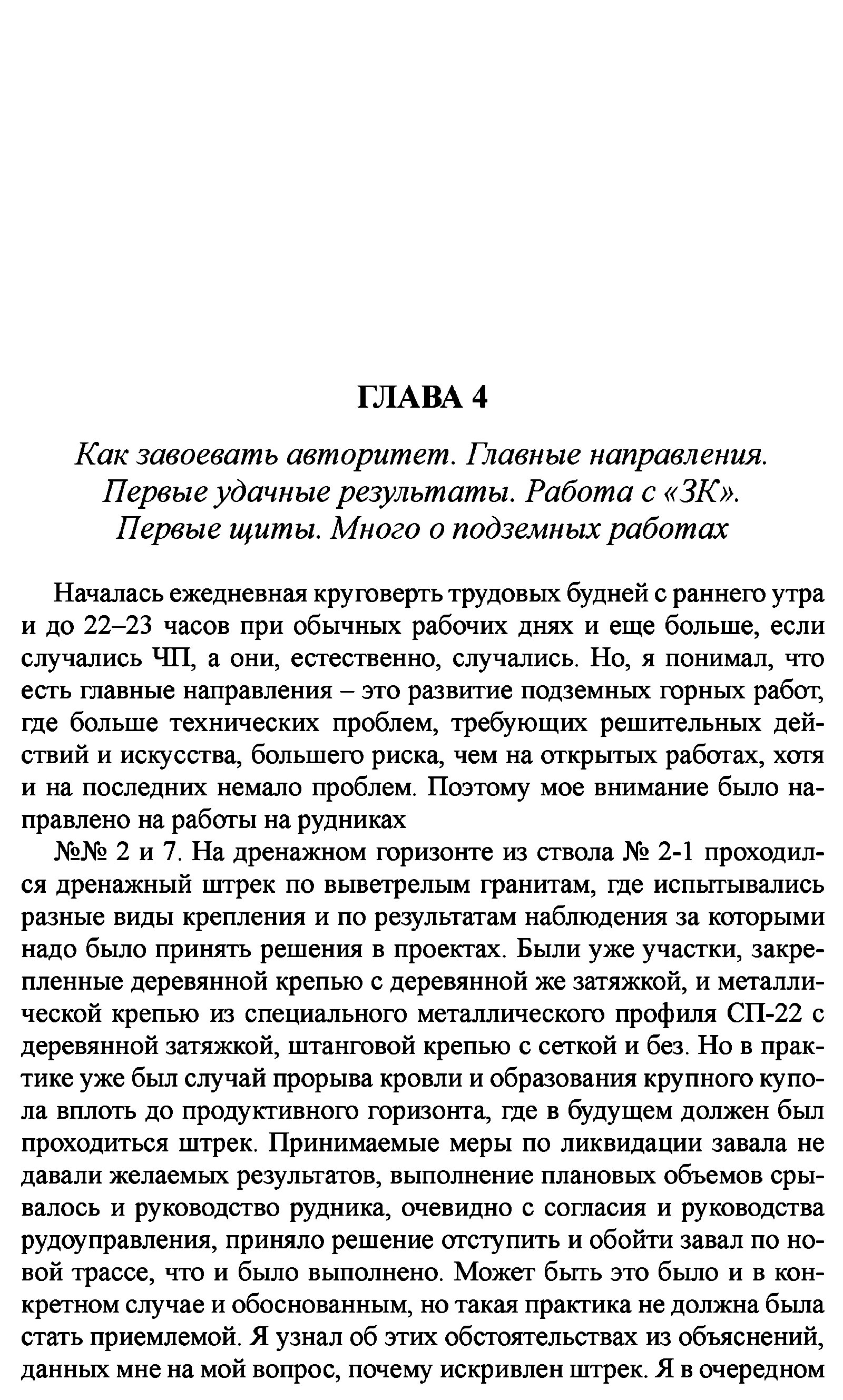 ГЛАВА 4

Как завоевать авторитет. Главные направления. Первые удачные результаты. Работа с «ЗК». Первые щиты. Много о подземных работах

Началась ежедневная круговерть трудовых будней с раннего утра и до 22–23 часов при обычных рабочих днях и еще больше, если случались ЧП, а они, естественно, случались. Но, я понимал, что есть главные направления – это развитие подземных горных работ, где больше технических проблем, требующих решительных действий и искусства, большего риска, чем на открытых работах, хотя и на последних немало проблем. Поэтому мое внимание было направлено на работы на рудниках

№№ 2 и 7. На дренажном горизонте из ствола № 2-1 проходился дренажный штрек по выветрелым гранитам, где испытывались разные виды крепления и по результатам наблюдения за которыми надо было принять решения в проектах. Были уже участки, закрепленные деревянной крепью с деревянной же затяжкой, и металлической крепью из специального металлического профиля СП-22 с деревянной затяжкой, штанговой крепью с сеткой и без. Но в практике уже был случай прорыва кровли и образования крупного купола вплоть до продуктивного горизонта, где в будущем должен был проходиться штрек. Принимаемые меры по ликвидации завала не давали желаемых результатов, выполнение плановых объемов срывалось и руководство рудника, очевидно с согласия и руководства рудоуправления, приняло решение отступить и обойти завал по новой трассе, что и было выполнено. Может быть это было и в конкретном случае и обоснованным, но такая практика не должна была стать приемлемой. Я узнал об этих обстоятельствах из объяснений, данных мне на мой вопрос, почему искривлен штрек. Я в очередном